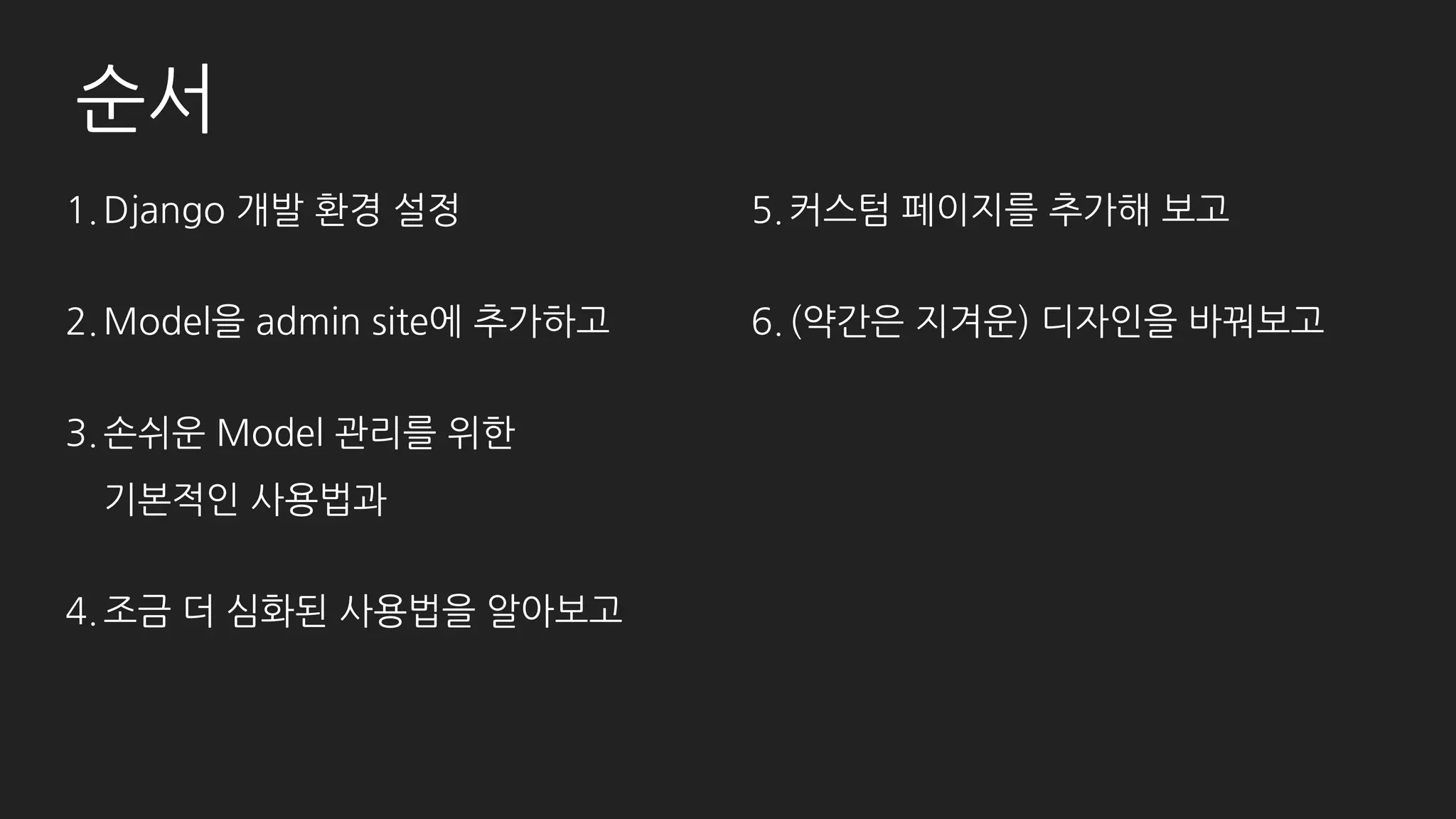 순서

1. Django 개발 환경 설정

2. Model을 admin site에 추가하고

3. 손쉬운 Model 관리를 위한 기본적인 사용법과

4. 조금 더 심화된 사용법을 알아보고

5. 커스텀 페이지를 추가해 보고

6. (약간은 지겨운) 디자인을 바꿔보고